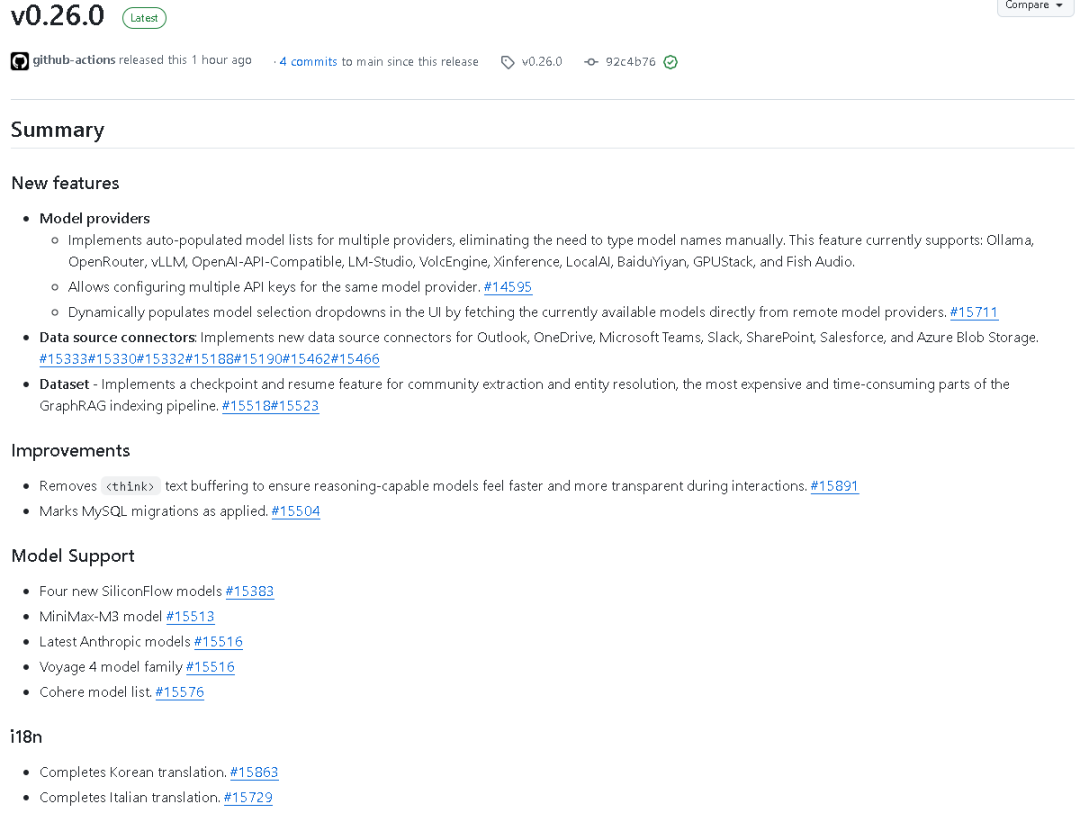 v0.26.0 Latest

Compare

github-actions released this 1 hour ago · 4 commits to main since this release v0.26.0 92c4b76

Summary

New features

- Model providers
  - Implements auto-populated model lists for multiple providers, eliminating the need to type model names manually. This feature currently supports: Ollama, OpenRouter, vLLM, OpenAI-API-Compatible, LM-Studio, VolcEngine, Xinference, LocalAI, BaiduYiyan, GPUStack, and Fish Audio.
  - Allows configuring multiple API keys for the same model provider. #14595
  - Dynamically populates model selection dropdowns in the UI by fetching the currently available models directly from remote model providers. #15711
- Data source connectors: Implements new data source connectors for Outlook, OneDrive, Microsoft Teams, Slack, SharePoint, Salesforce, and Azure Blob Storage. #15333#15330#15332#15188#15190#15462#15466
- Dataset - Implements a checkpoint and resume feature for community extraction and entity resolution, the most expensive and time-consuming parts of the GraphRAG indexing pipeline. #15518#15523

Improvements

- Removes <think> text buffering to ensure reasoning-capable models feel faster and more transparent during interactions. #15891
- Marks MySQL migrations as applied. #15504

Model Support

- Four new SiliconFlow models #15383
- MiniMax-M3 model #15513
- Latest Anthropic models #15516
- Voyage 4 model family #15516
- Cohere model list. #15576

i18n

- Completes Korean translation. #15863
- Completes Italian translation. #15729